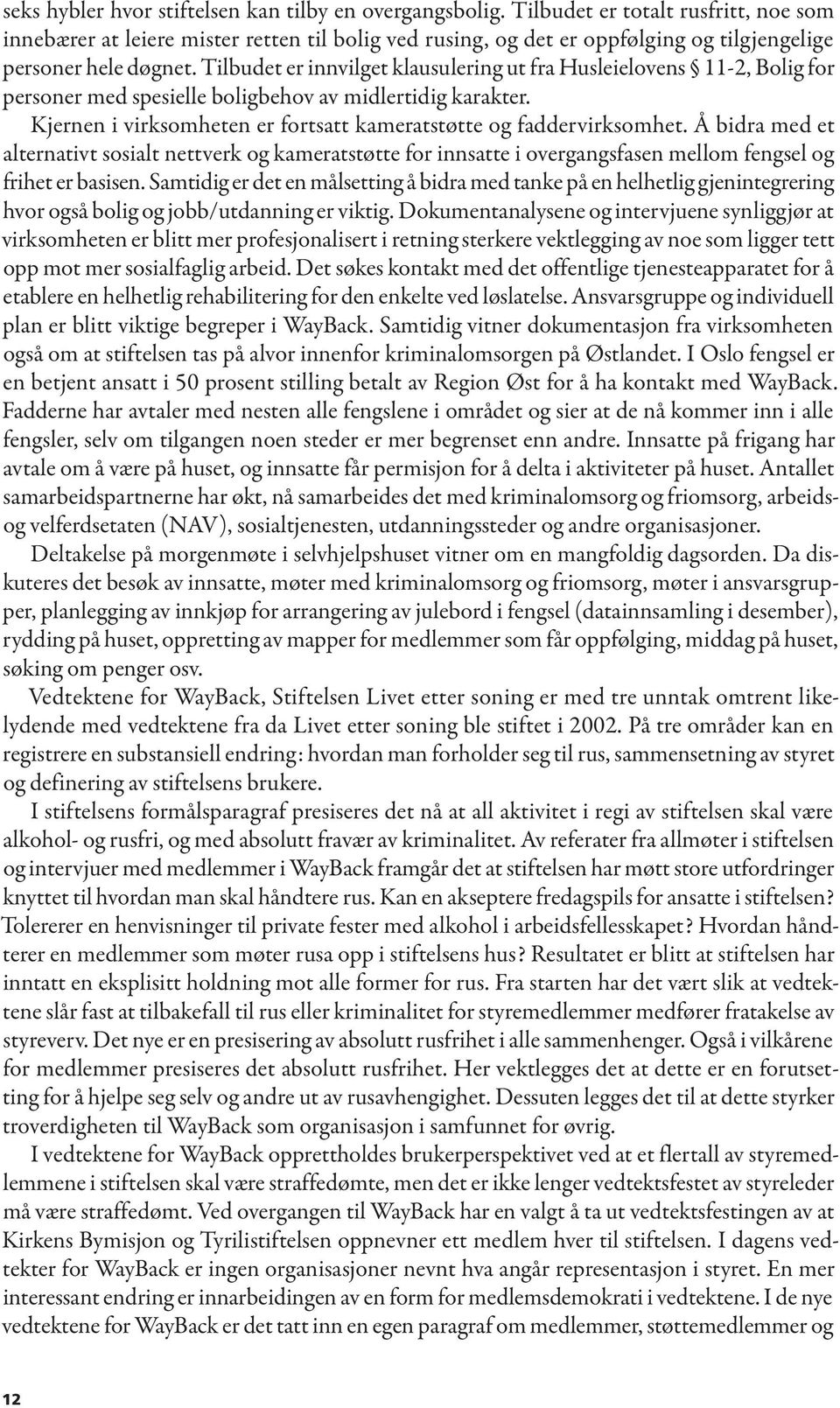 seks hybler hvor stiftelsen kan tilby en overgangsbolig. Tilbudet er totalt rusfritt, noe som innebærer at leiere mister retten til bolig ved rusing, og det er oppfølging og tilgjengelige personer hele døgnet. Tilbudet er innvilget klausulering ut fra Husleielovens § 11-2, Bolig for personer med spesielle boligbehov av midlertidig karakter.

Kjernen i virksomheten er fortsatt kameratstøtte og faddervirksomhet. Å bidra med et alternativt sosialt nettverk og kameratstøtte for innsatte i overgangsfasen mellom fengsel og frihet er basisen. Samtidig er det en målsetting å bidra med tanke på en helhetlig gjenintegrering hvor også bolig og jobb/utdanning er viktig. Dokumentanalysene og intervjuene synliggjør at virksomheten er blitt mer profesjonalisert i retning sterkere vektlegging av noe som ligger tett opp mot mer sosialfaglig arbeid. Det søkes kontakt med det offentlige tjenesteapparatet for å etablere en helhetlig rehabilitering for den enkelte ved løslatelse. Ansvarsgruppe og individuell plan er blitt viktige begreper i WayBack. Samtidig vitner dokumentasjon fra virksomheten også om at stiftelsen tas på alvor innenfor kriminalomsorgen på Østlandet. I Oslo fengsel er en betjent ansatt i 50 prosent stilling betalt av Region Øst for å ha kontakt med WayBack. Fadderne har avtaler med nesten alle fengslene i området og sier at de nå kommer inn i alle fengsler, selv om tilgangen noen steder er mer begrenset enn andre. Innsatte på frigang har avtale om å være på huset, og innsatte får permisjon for å delta i aktiviteter på huset. Antallet samarbeidspartnerne har økt, nå samarbeides det med kriminalomsorg og friomsorg, arbeids- og velferdsetaten (NAV), sosialtjenesten, utdanningssteder og andre organisasjoner.

Deltakelse på morgenmøte i selvhjelpshuset vitner om en mangfoldig dagsorden. Da diskuteres det besøk av innsatte, møter med kriminalomsorg og friomsorg, møter i ansvarsgrupper, planlegging av innkjøp for arrangering av julebord i fengsel (datainnsamling i desember), rydding på huset, oppretting av mapper for medlemmer som får oppfølging, middag på huset, søking om penger osv.

Vedtektene for WayBack, Stiftelsen Livet etter soning er med tre unntak omtrent likelydende med vedtektene fra da Livet etter soning ble stiftet i 2002. På tre områder kan en registrere en substansiell endring: hvordan man forholder seg til rus, sammensetning av styret og definering av stiftelsens brukere.

I stiftelsens formålsparagraf presiseres det nå at all aktivitet i regi av stiftelsen skal være alkohol- og rusfri, og med absolutt fravær av kriminalitet. Av referater fra allmøter i stiftelsen og intervjuer med medlemmer i WayBack framgår det at stiftelsen har møtt store utfordringer knyttet til hvordan man skal håndtere rus. Kan en akseptere fredagspils for ansatte i stiftelsen? Tolererer en henvisninger til private fester med alkohol i arbeidsfellesskapet? Hvordan håndterer en medlemmer som møter rusa opp i stiftelsens hus? Resultatet er blitt at stiftelsen har inntatt en eksplisitt holdning mot alle former for rus. Fra starten har det vært slik at vedtektene slår fast at tilbakefall til rus eller kriminalitet for styremedlemmer medfører fratakelse av styreverv. Det nye er en presisering av absolutt rusfrihet i alle sammenhenger. Også i vilkårene for medlemmer presiseres det absolutt rusfrihet. Her vektlegges det at dette er en forutsetting for å hjelpe seg selv og andre ut av rusavhengighet. Dessuten legges det til at dette styrker troverdigheten til WayBack som organisasjon i samfunnet for øvrig.

I vedtektene for WayBack opprettholdes brukerperspektivet ved at et flertall av styremedlemmene i stiftelsen skal være straffedømte, men det er ikke lenger vedtektsfestet av styreleder må være straffedømt. Ved overgangen til WayBack har en valgt å ta ut vedtektsfestingen av at Kirkens Bymisjon og Tyrilistiftelsen oppnevner ett medlem hver til stiftelsen. I dagens vedtekter for WayBack er ingen organisasjoner nevnt hva angår representasjon i styret. En mer interessant endring er innarbeidingen av en form for medlemsdemokrati i vedtektene. I de nye vedtektene for WayBack er det tatt inn en egen paragraf om medlemmer, støttemedlemmer og

12